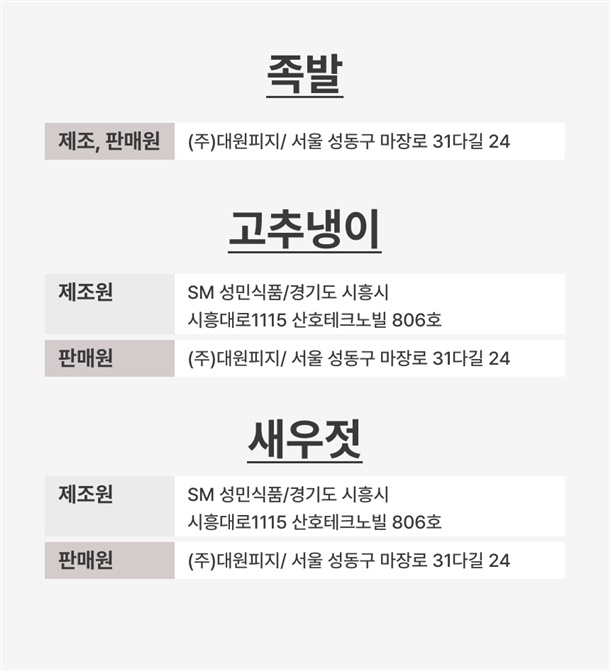 족발

| 제조, 판매원 | (주)대원피지/ 서울 성동구 마장로 31다길 24 |
|---|---|

고추냉이

| 제조원 | SM 성민식품/경기도 시흥시 시흥대로1115 산호테크노빌 806호 |
|---|---|
| 판매원 | (주)대원피지/ 서울 성동구 마장로 31다길 24 |

새우젓

| 제조원 | SM 성민식품/경기도 시흥시 시흥대로1115 산호테크노빌 806호 |
|---|---|
| 판매원 | (주)대원피지/ 서울 성동구 마장로 31다길 24 |